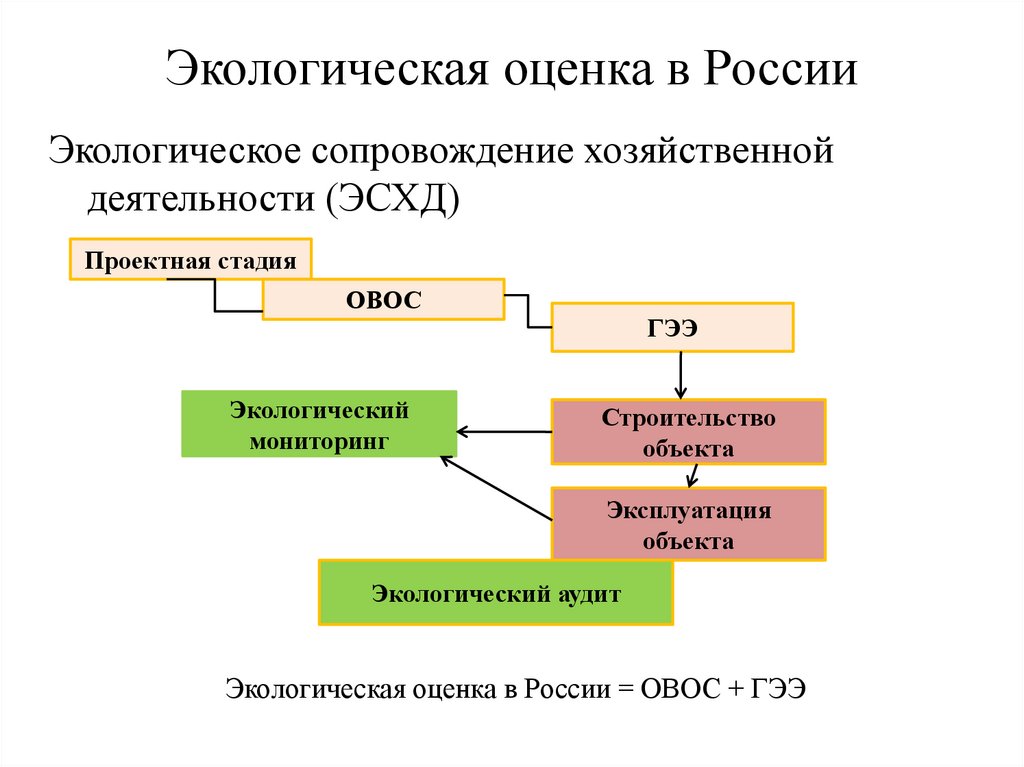 Экологическая оценка в России

Экологическое сопровождение хозяйственной деятельности (ЭСХД)

Проектная стадия

ОВОС

ГЭЭ

Экологический мониторинг

Строительство объекта

Эксплуатация объекта

Экологический аудит

Экологическая оценка в России = ОВОС + ГЭЭ